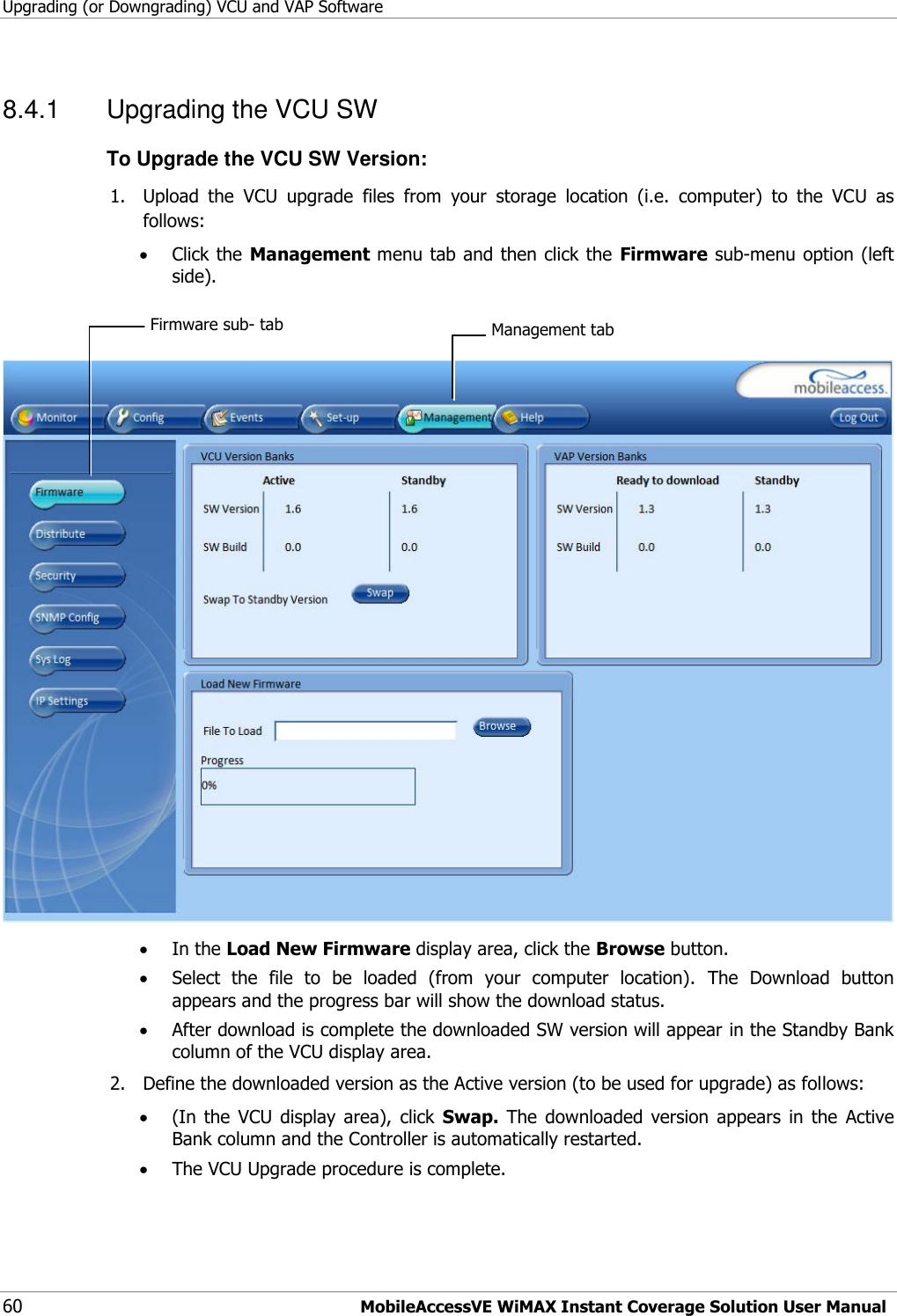 Upgrading (or Downgrading) VCU and VAP Software

8.4.1 Upgrading the VCU SW

To Upgrade the VCU SW Version:

1. Upload the VCU upgrade files from your storage location (i.e. computer) to the VCU as follows:

• Click the Management menu tab and then click the Firmware sub-menu option (left side).

Firmware sub- tab

Management tab

mobileaccess.

Monitor Config Events Set-up Management Help Log Out

Firmware
Distribute
Security
SNMP Config
Sys Log
IP Settings

VCU Version Banks

| | Active | Standby |
|---|---|---|
| SW Version | 1.6 | 1.6 |
| SW Build | 0.0 | 0.0 |

Swap To Standby Version Swap

VAP Version Banks

| | Ready to download | Standby |
|---|---|---|
| SW Version | 1.3 | 1.3 |
| SW Build | 0.0 | 0.0 |

Load New Firmware

File To Load Browse

Progress

0%

• In the Load New Firmware display area, click the Browse button.

• Select the file to be loaded (from your computer location). The Download button appears and the progress bar will show the download status.

• After download is complete the downloaded SW version will appear in the Standby Bank column of the VCU display area.

2. Define the downloaded version as the Active version (to be used for upgrade) as follows:

• (In the VCU display area), click Swap. The downloaded version appears in the Active Bank column and the Controller is automatically restarted.

• The VCU Upgrade procedure is complete.

60 MobileAccessVE WiMAX Instant Coverage Solution User Manual